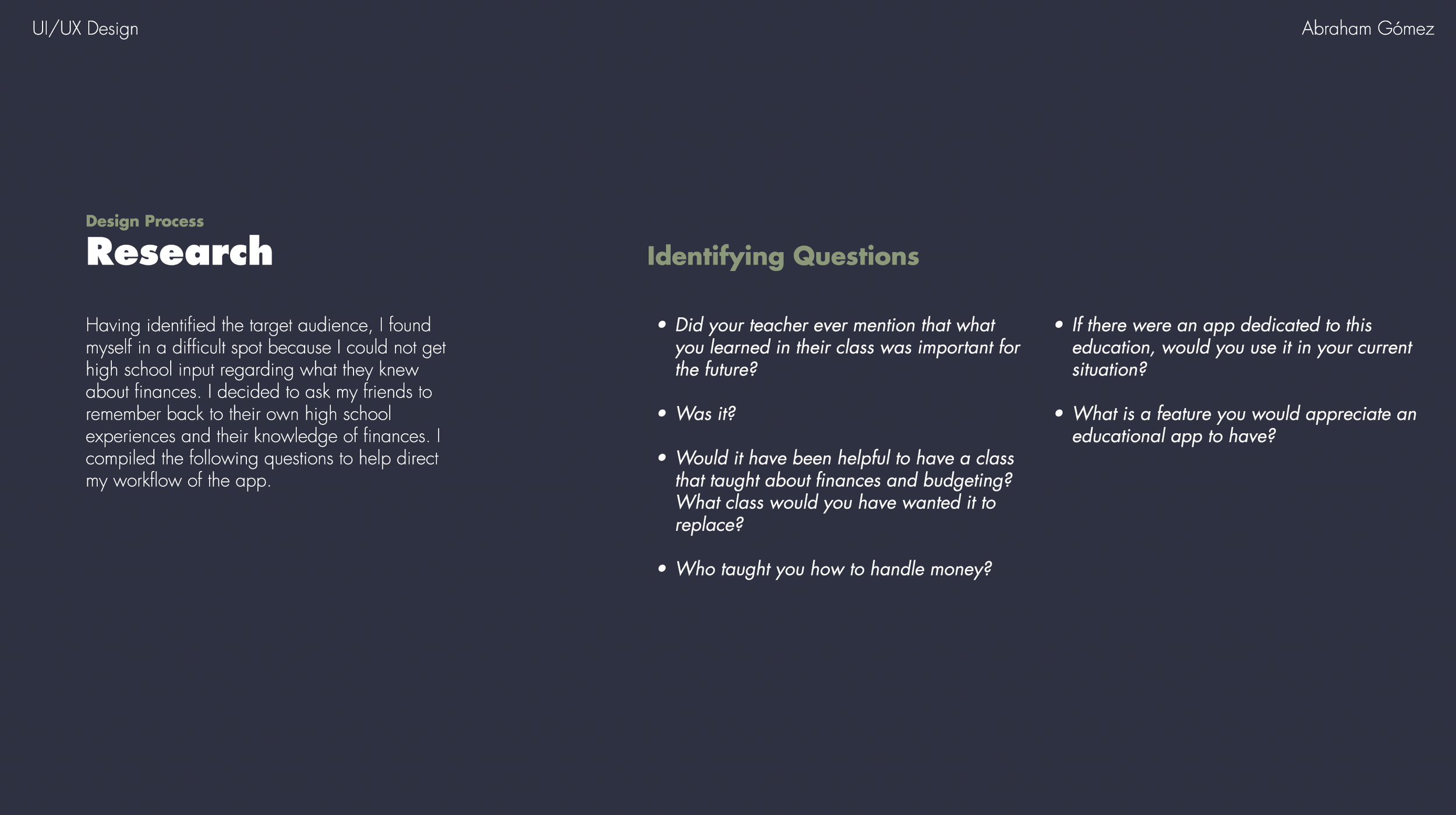 UI/UX Design

Abraham Gómez

Design Process
Research

Having identified the target audience, I found myself in a difficult spot because I could not get high school input regarding what they knew about finances. I decided to ask my friends to remember back to their own high school experiences and their knowledge of finances. I compiled the following questions to help direct my workflow of the app.

Identifying Questions

• Did your teacher ever mention that what you learned in their class was important for the future?

• Was it?

• Would it have been helpful to have a class that taught about finances and budgeting? What class would you have wanted it to replace?

• Who taught you how to handle money?

• If there were an app dedicated to this education, would you use it in your current situation?

• What is a feature you would appreciate an educational app to have?